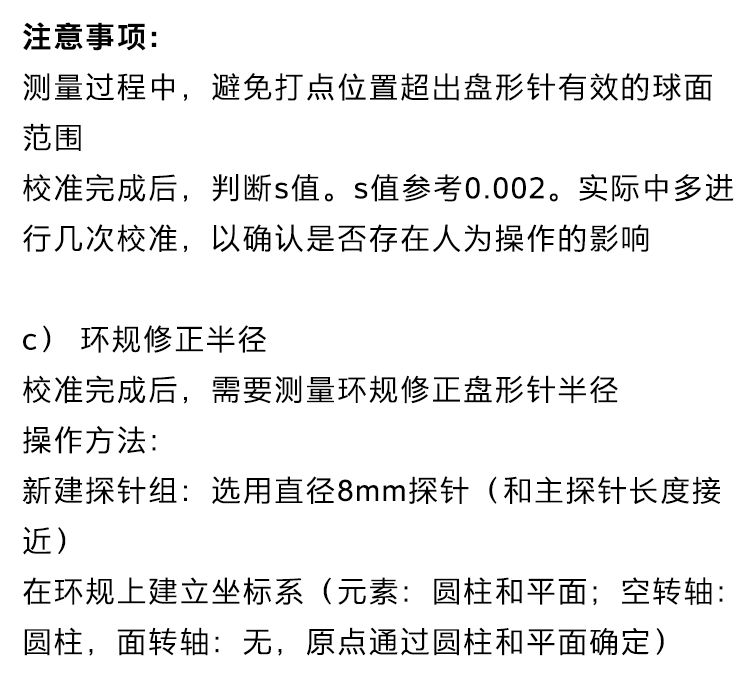 注意事项:

测量过程中，避免打点位置超出盘形针有效的球面范围

校准完成后，判断s值。s值参考0.002。实际中多进行几次校准，以确认是否存在人为操作的影响

c） 环规修正半径

校准完成后，需要测量环规修正盘形针半径

操作方法:

新建探针组：选用直径8mm探针（和主探针长度接近）

在环规上建立坐标系（元素：圆柱和平面；空转轴：圆柱，面转轴：无，原点通过圆柱和平面确定）